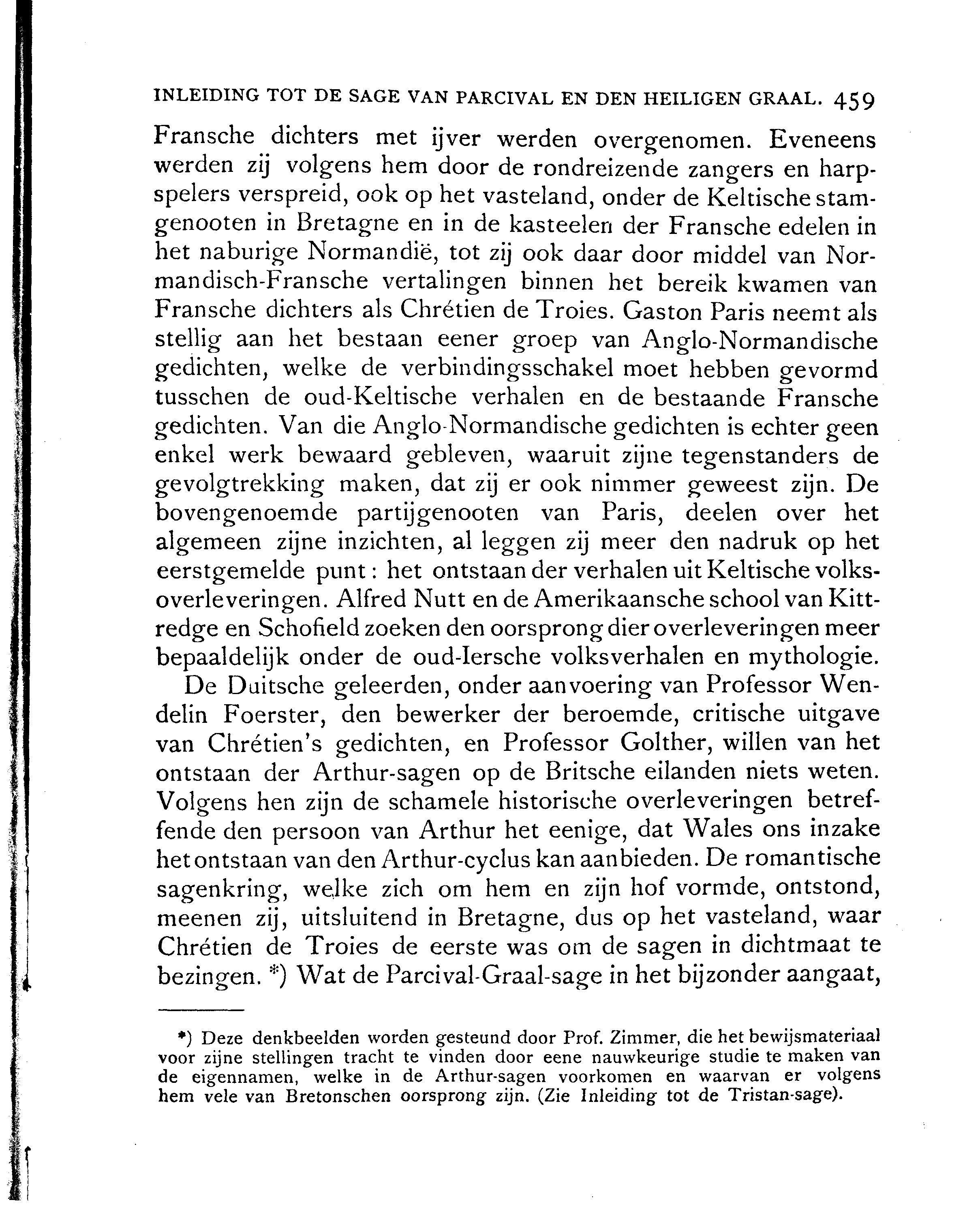 INLEIDING TOT DE SAGE VAN PARCIVAL EN DEN HEILIGEN GRAAL. 459

Fransche dichters met ijver werden overgenomen. Eveneens werden zij volgens hem door de rondreizende zangers en harpspelers verspreid, ook op het vasteland, onder de Keltische stamgenooten in Bretagne en in de kasteelen der Fransche edelen in het naburige Normandië, tot zij ook daar door middel van Normandisch-Fransche vertalingen binnen het bereik kwamen van Fransche dichters als Chrétien de Troies. Gaston Paris neemt als stellig aan het bestaan eener groep van Anglo-Normandische gedichten, welke de verbindingsschakel moet hebben gevormd tusschen de oud-Keltische verhalen en de bestaande Fransche gedichten. Van die Anglo-Normandische gedichten is echter geen enkel werk bewaard gebleven, waaruit zijne tegenstanders de gevolgtrekking maken, dat zij er ook nimmer geweest zijn. De bovengenoemde partijgenooten van Paris, deelen over het algemeen zijne inzichten, al leggen zij meer den nadruk op het eerstgemelde punt: het ontstaan der verhalen uit Keltische volksoverleveringen. Alfred Nutt en de Amerikaansche school van Kittredge en Schofield zoeken den oorsprong dier overleveringen meer bepaaldelijk onder de oud-Iersche volksverhalen en mythologie.

De Duitsche geleerden, onder aanvoering van Professor Wendelin Foerster, den bewerker der beroemde, critische uitgave van Chrétien's gedichten, en Professor Golther, willen van het ontstaan der Arthur-sagen op de Britsche eilanden niets weten. Volgens hen zijn de schamele historische overleveringen betreffende den persoon van Arthur het eenige, dat Wales ons inzake het ontstaan van den Arthur-cyclus kan aanbieden. De romantische sagenkring, welke zich om hem en zijn hof vormde, ontstond, meenen zij, uitsluitend in Bretagne, dus op het vasteland, waar Chrétien de Troies de eerste was om de sagen in dichtmaat te bezingen. *) Wat de Parcival-Graal-sage in het bijzonder aangaat,

*) Deze denkbeelden worden gesteund door Prof. Zimmer, die het bewijsmateriaal voor zijne stellingen tracht te vinden door eene nauwkeurige studie te maken van de eigennamen, welke in de Arthur-sagen voorkomen en waarvan er volgens hem vele van Bretonschen oorsprong zijn. (Zie Inleiding tot de Tristan-sage).